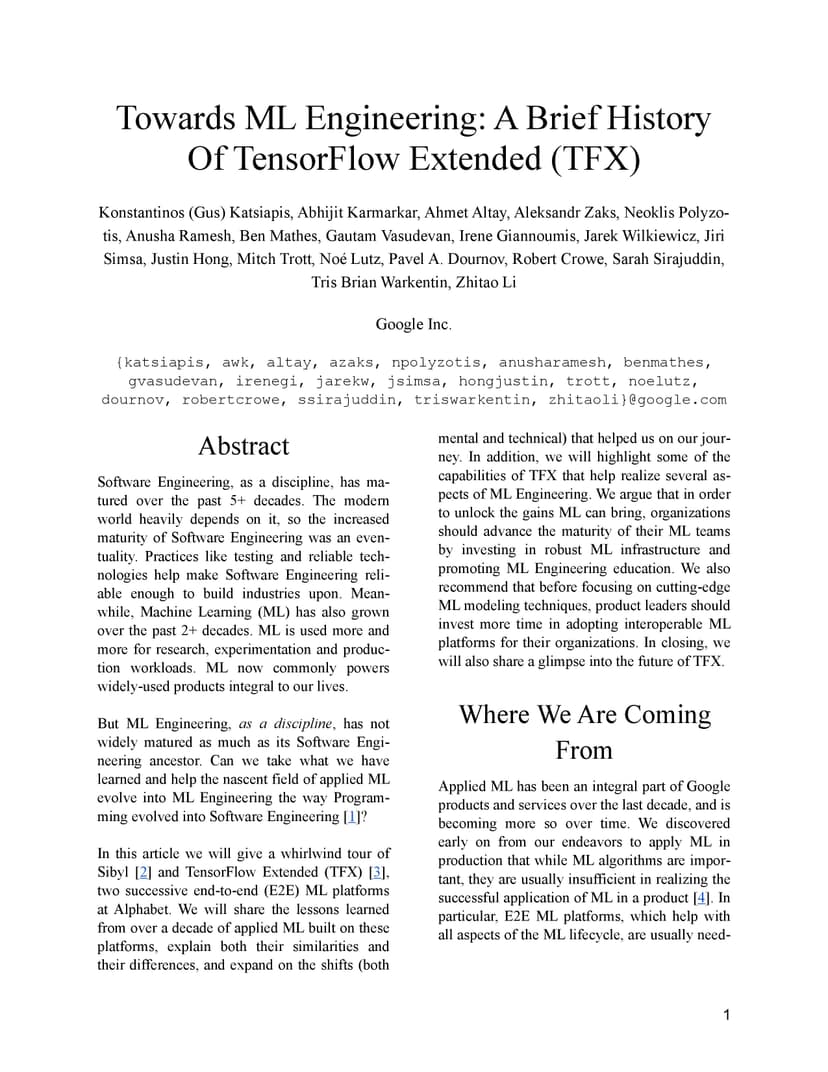 Towards ML Engineering: A Brief History Of TensorFlow Extended (TFX)

Konstantinos (Gus) Katsiapis, Abhijit Karmarkar, Ahmet Altay, Aleksandr Zaks, Neoklis Polyzotis, Anusha Ramesh, Ben Mathes, Gautam Vasudevan, Irene Giannoumis, Jarek Wilkiewicz, Jiri Simsa, Justin Hong, Mitch Trott, Noé Lutz, Pavel A. Dournov, Robert Crowe, Sarah Sirajuddin, Tris Brian Warkentin, Zhitao Li

Google Inc.

{katsiapis, awk, altay, azaks, npolyzotis, anusharamesh, benmathes, gvasudevan, irenegi, jarekw, jsimsa, hongjustin, trott, noelutz, dournov, robertcrowe, ssirajuddin, triswarkentin, zhitaoli}@google.com

Abstract

Software Engineering, as a discipline, has matured over the past 5+ decades. The modern world heavily depends on it, so the increased maturity of Software Engineering was an eventuality. Practices like testing and reliable technologies help make Software Engineering reliable enough to build industries upon. Meanwhile, Machine Learning (ML) has also grown over the past 2+ decades. ML is used more and more for research, experimentation and production workloads. ML now commonly powers widely-used products integral to our lives.

But ML Engineering, as a discipline, has not widely matured as much as its Software Engineering ancestor. Can we take what we have learned and help the nascent field of applied ML evolve into ML Engineering the way Programming evolved into Software Engineering [1]?

In this article we will give a whirlwind tour of Sibyl [2] and TensorFlow Extended (TFX) [3], two successive end-to-end (E2E) ML platforms at Alphabet. We will share the lessons learned from over a decade of applied ML built on these platforms, explain both their similarities and their differences, and expand on the shifts (both mental and technical) that helped us on our journey. In addition, we will highlight some of the capabilities of TFX that help realize several aspects of ML Engineering. We argue that in order to unlock the gains ML can bring, organizations should advance the maturity of their ML teams by investing in robust ML infrastructure and promoting ML Engineering education. We also recommend that before focusing on cutting-edge ML modeling techniques, product leaders should invest more time in adopting interoperable ML platforms for their organizations. In closing, we will also share a glimpse into the future of TFX.

Where We Are Coming From

Applied ML has been an integral part of Google products and services over the last decade, and is becoming more so over time. We discovered early on from our endeavors to apply ML in production that while ML algorithms are important, they are usually insufficient in realizing the successful application of ML in a product [4]. In particular, E2E ML platforms, which help with all aspects of the ML lifecycle, are usually need-

1